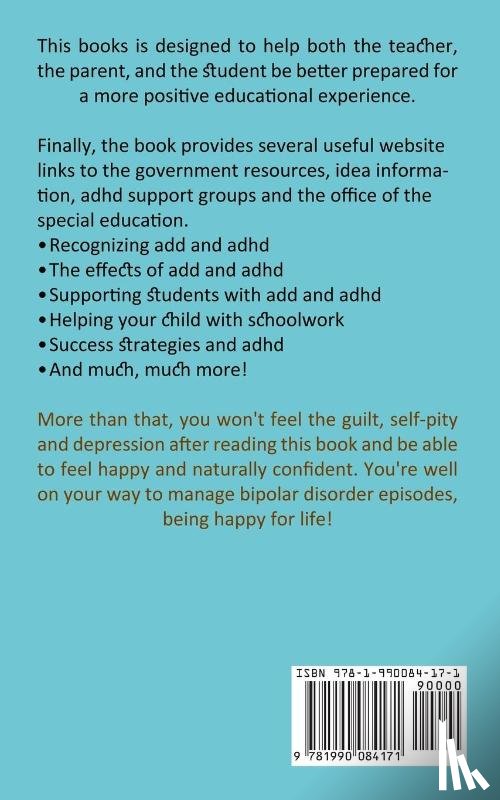 This books is designed to help both the teacher, the parent, and the student be better prepared for a more positive educational experience.

Finally, the book provides several useful website links to the government resources, idea information, adhd support groups and the office of the special education.
•Recognizing add and adhd
•The effects of add and adhd
•Supporting students with add and adhd
•Helping your child with schoolwork
•Success strategies and adhd
•And much, much more!

More than that, you won't feel the guilt, self-pity and depression after reading this book and be able to feel happy and naturally confident. You're well on your way to manage bipolar disorder episodes, being happy for life!

ISBN 978-1-990084-17-1
90000
9 781990 084171